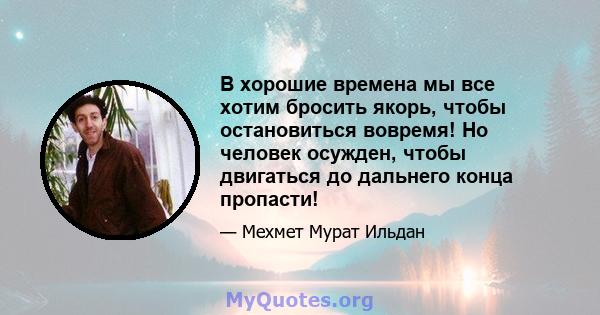 В хорошие времена мы все хотим бросить якорь, чтобы остановиться вовремя! Но человек осужден, чтобы двигаться до дальнего конца пропасти!

— Мехмет Мурат Ильдан

MyQuotes.org